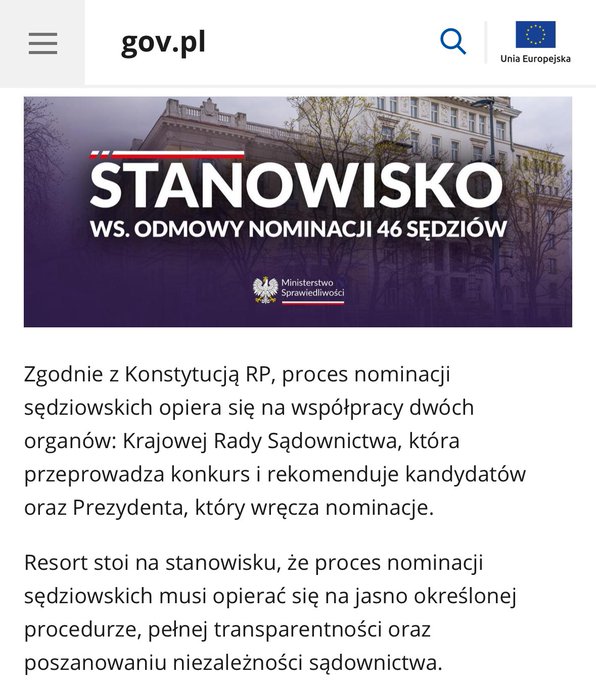 gov.pl

Unia Europejska

STANOWISKO
WS. ODMOWY NOMINACJI 46 SĘDZIÓW

Ministerstwo Sprawiedliwości

Zgodnie z Konstytucją RP, proces nominacji sędziowskich opiera się na współpracy dwóch organów: Krajowej Rady Sądownictwa, która przeprowadza konkurs i rekomenduje kandydatów oraz Prezydenta, który wręcza nominacje.

Resort stoi na stanowisku, że proces nominacji sędziowskich musi opierać się na jasno określonej procedurze, pełnej transparentności oraz poszanowaniu niezależności sądownictwa.